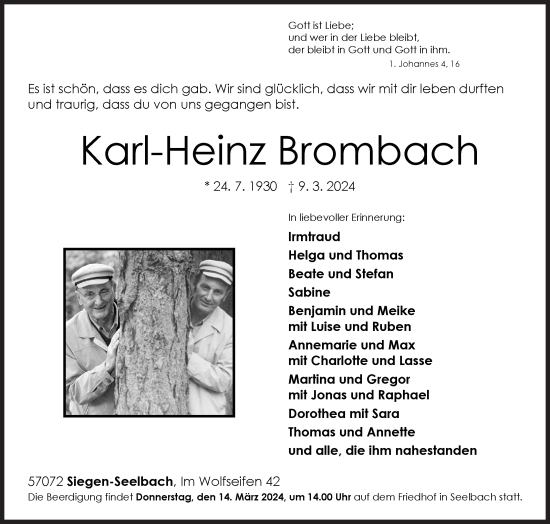 Gott ist Liebe;
und wer in der Liebe bleibt,
der bleibt in Gott und Gott in ihm.
1. Johannes 4, 16

Es ist schön, dass es dich gab. Wir sind glücklich, dass wir mit dir leben durften und traurig, dass du von uns gegangen bist.

Karl-Heinz Brombach

* 24. 7. 1930 † 9. 3. 2024

In liebevoller Erinnerung:

Irmtraud
Helga und Thomas
Beate und Stefan
Sabine
Benjamin und Meike
mit Luise und Ruben
Annemarie und Max
mit Charlotte und Lasse
Martina und Gregor
mit Jonas und Raphael
Dorothea mit Sara
Thomas und Annette
und alle, die ihm nahestanden

57072 Siegen-Seelbach, Im Wolfseifen 42
Die Beerdigung findet Donnerstag, den 14. März 2024, um 14.00 Uhr auf dem Friedhof in Seelbach statt.